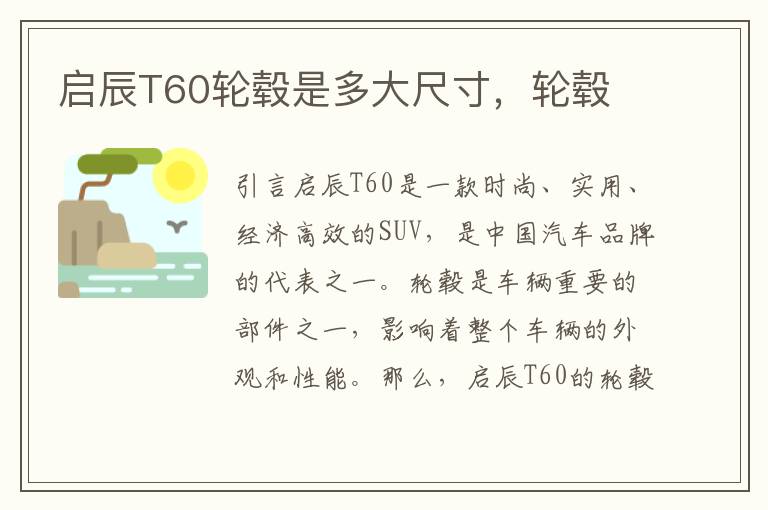 启辰T60轮毂是多大尺寸，轮毂

引言启辰T60是一款时尚、实用、经济高效的SUV，是中国汽车品牌的代表之一。轮毂是车辆重要的部件之一，影响着整个车辆的外观和性能。那么，启辰T60的轮毂